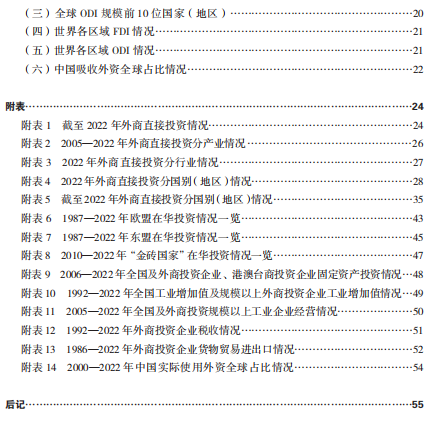 （三）全球 ODI 规模前 10 位国家（地区）……20
（四）世界各区域 FDI 情况……21
（五）世界各区域 ODI 情况……21
（六）中国吸收外资全球占比情况……22

附表……24
附表 1　截至 2022 年外商直接投资情况……24
附表 2　2005—2022 年外商直接投资分产业情况……26
附表 3　2022 年外商直接投资分行业情况……27
附表 4　2022 年外商直接投资分国别（地区）情况……28
附表 5　截至 2022 年外商直接投资分国别（地区）情况……35
附表 6　1987—2022 年欧盟在华投资情况一览……43
附表 7　1987—2022 年东盟在华投资情况一览……45
附表 8　2010—2022 年“金砖国家”在华投资情况一览……47
附表 9　2006—2022 年全国及外商投资企业、港澳台商投资企业固定资产投资情况……48
附表 10　1992—2022 年全国工业增加值及规模以上外商投资企业工业增加值情况……49
附表 11　2005—2022 年全国及外商投资规模以上工业企业经营情况……50
附表 12　1992—2022 年外商投资企业税收情况……51
附表 13　1986—2022 年外商投资企业货物贸易进出口情况……52
附表 14　2000—2022 年中国实际使用外资全球占比情况……54

后记……55